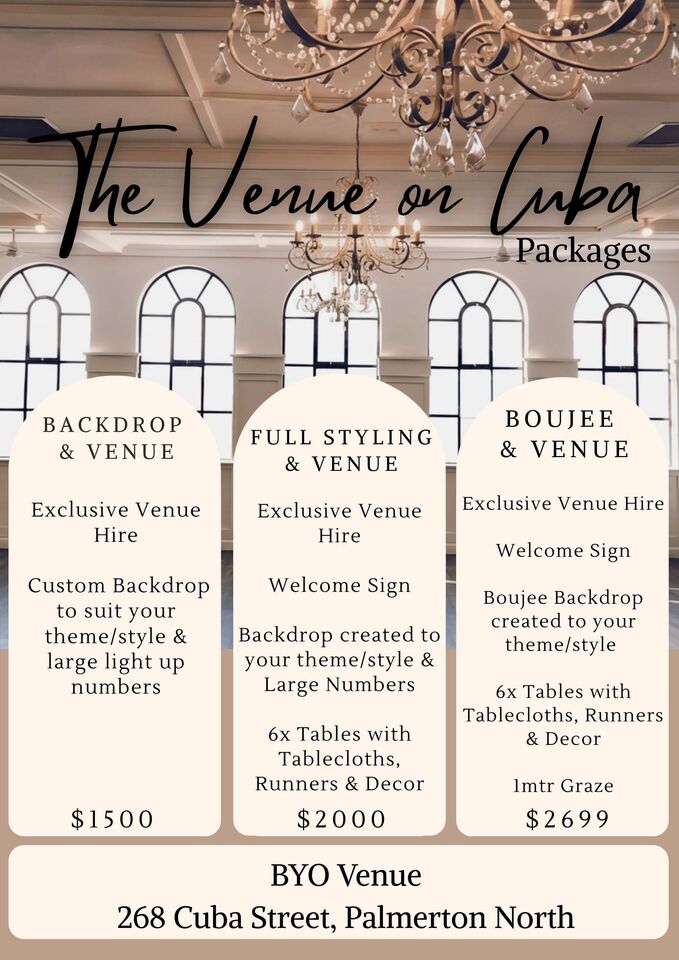 The Venue on Cuba
Packages

BACKDROP
& VENUE

Exclusive Venue Hire

Custom Backdrop to suit your theme/style & large light up numbers

$1500

FULL STYLING
& VENUE

Exclusive Venue Hire

Welcome Sign

Backdrop created to your theme/style & Large Numbers

6x Tables with Tablecloths, Runners & Decor

$2000

BOUJEE
& VENUE

Exclusive Venue Hire

Welcome Sign

Boujee Backdrop created to your theme/style

6x Tables with Tablecloths, Runners & Decor

1mtr Graze

$2699

BYO Venue
268 Cuba Street, Palmerton North